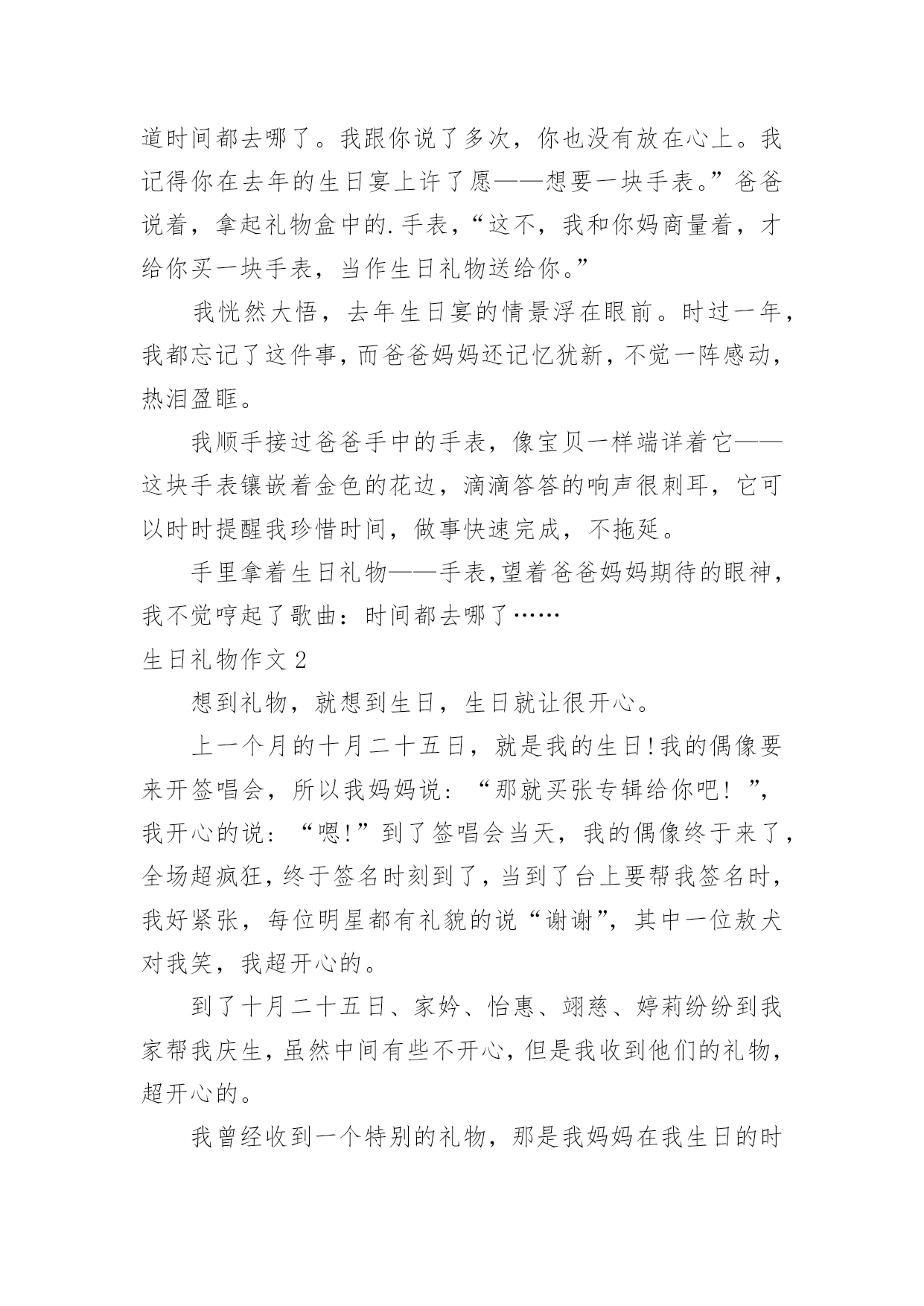 道时间都去哪了。我跟你说了多次，你也没有放在心上。我记得你在去年的生日宴上许了愿——想要一块手表。”爸爸说着，拿起礼物盒中的.手表，“这不，我和你妈商量着，才给你买一块手表，当作生日礼物送给你。”

我恍然大悟，去年生日宴的情景浮在眼前。时过一年，我都忘记了这件事，而爸爸妈妈还记忆犹新，不觉一阵感动，热泪盈眶。

我顺手接过爸爸手中的手表，像宝贝一样端详着它——这块手表镶嵌着金色的花边，滴滴答答的响声很刺耳，它可以时时提醒我珍惜时间，做事快速完成，不拖延。

手里拿着生日礼物——手表，望着爸爸妈妈期待的眼神，我不觉哼起了歌曲：时间都去哪了……

生日礼物作文2

想到礼物，就想到生日，生日就让很开心。

上一个月的十月二十五日，就是我的生日！我的偶像要来开签唱会，所以我妈妈说：“那就买张专辑给你吧！”，我开心的说：“嗯！”到了签唱会当天，我的偶像终于来了，全场超疯狂，终于签名时刻到了，当到了台上要帮我签名时，我好紧张，每位明星都有礼貌的说“谢谢”，其中一位敖犬对我笑，我超开心的。

到了十月二十五日、家妗、怡惠、翊慈、婷莉纷纷到我家帮我庆生，虽然中间有些不开心，但是我收到他们的礼物，超开心的。

我曾经收到一个特别的礼物，那是我妈妈在我生日的时